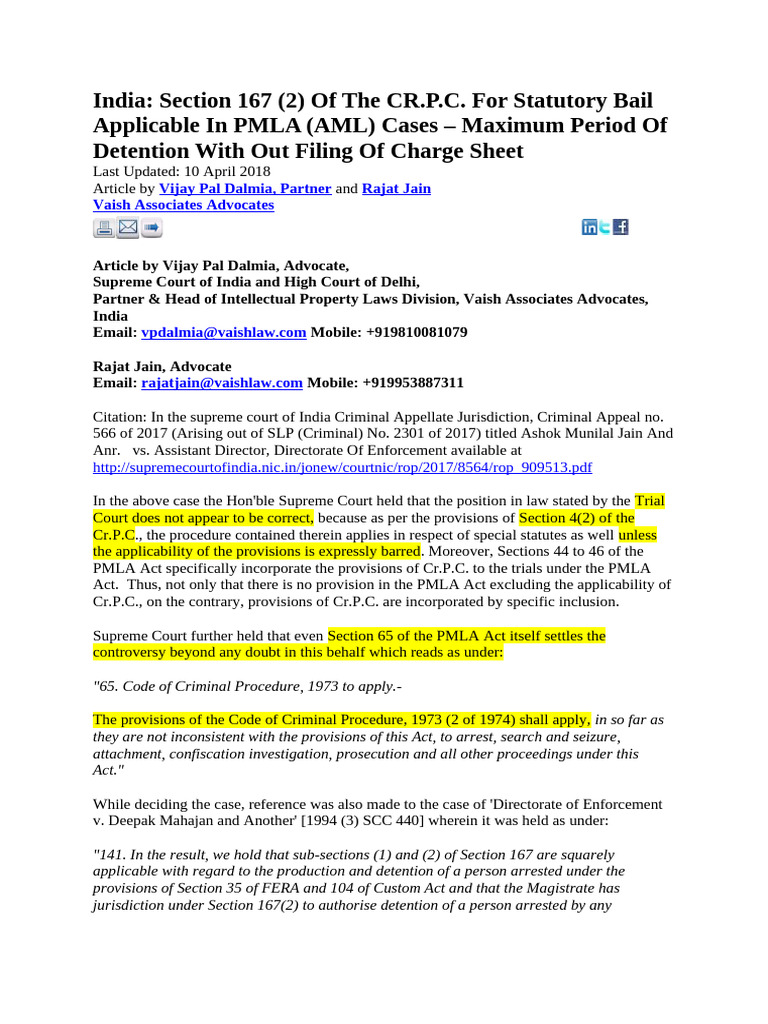 India: Section 167 (2) Of The CR.P.C. For Statutory Bail Applicable In PMLA (AML) Cases – Maximum Period Of Detention With Out Filing Of Charge Sheet
Last Updated: 10 April 2018
Article by Vijay Pal Dalmia, Partner and Rajat Jain
Vaish Associates Advocates

Article by Vijay Pal Dalmia, Advocate,
Supreme Court of India and High Court of Delhi,
Partner & Head of Intellectual Property Laws Division, Vaish Associates Advocates, India
Email: vpdalmia@vaishlaw.com Mobile: +919810081079

Rajat Jain, Advocate
Email: rajatjain@vaishlaw.com Mobile: +919953887311

Citation: In the supreme court of India Criminal Appellate Jurisdiction, Criminal Appeal no. 566 of 2017 (Arising out of SLP (Criminal) No. 2301 of 2017) titled Ashok Munilal Jain And Anr. vs. Assistant Director, Directorate Of Enforcement available at http://supremecourtofindia.nic.in/jonew/courtnic/rop/2017/8564/rop_909513.pdf

In the above case the Hon'ble Supreme Court held that the position in law stated by the Trial Court does not appear to be correct, because as per the provisions of Section 4(2) of the Cr.P.C., the procedure contained therein applies in respect of special statutes as well unless the applicability of the provisions is expressly barred. Moreover, Sections 44 to 46 of the PMLA Act specifically incorporate the provisions of Cr.P.C. to the trials under the PMLA Act. Thus, not only that there is no provision in the PMLA Act excluding the applicability of Cr.P.C., on the contrary, provisions of Cr.P.C. are incorporated by specific inclusion.

Supreme Court further held that even Section 65 of the PMLA Act itself settles the controversy beyond any doubt in this behalf which reads as under:

"65. Code of Criminal Procedure, 1973 to apply.-

The provisions of the Code of Criminal Procedure, 1973 (2 of 1974) shall apply, in so far as they are not inconsistent with the provisions of this Act, to arrest, search and seizure, attachment, confiscation investigation, prosecution and all other proceedings under this Act."

While deciding the case, reference was also made to the case of 'Directorate of Enforcement v. Deepak Mahajan and Another' [1994 (3) SCC 440] wherein it was held as under:

"141. In the result, we hold that sub-sections (1) and (2) of Section 167 are squarely applicable with regard to the production and detention of a person arrested under the provisions of Section 35 of FERA and 104 of Custom Act and that the Magistrate has jurisdiction under Section 167(2) to authorise detention of a person arrested by any